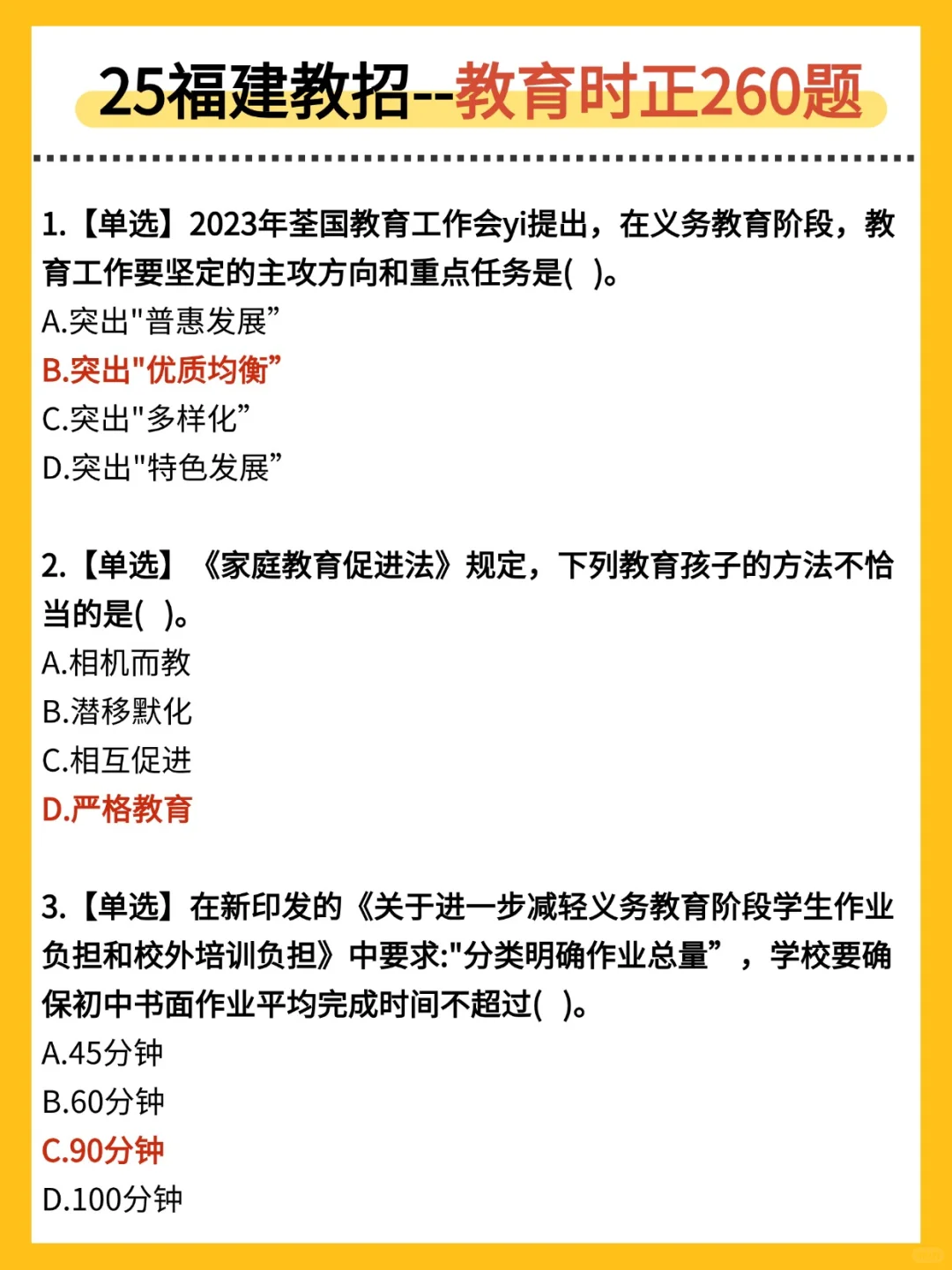 25福建教招--教育时正260题

1.【单选】2023年荃国教育工作会yi提出，在义务教育阶段，教育工作要坚定的主攻方向和重点任务是( )。
A.突出"普惠发展”
B.突出"优质均衡”
C.突出"多样化”
D.突出"特色发展”

2.【单选】《家庭教育促进法》规定，下列教育孩子的方法不恰当的是( )。
A.相机而教
B.潜移默化
C.相互促进
D.严格教育

3.【单选】在新印发的《关于进一步减轻义务教育阶段学生作业负担和校外培训负担》中要求:"分类明确作业总量”，学校要确保初中书面作业平均完成时间不超过( )。
A.45分钟
B.60分钟
C.90分钟
D.100分钟